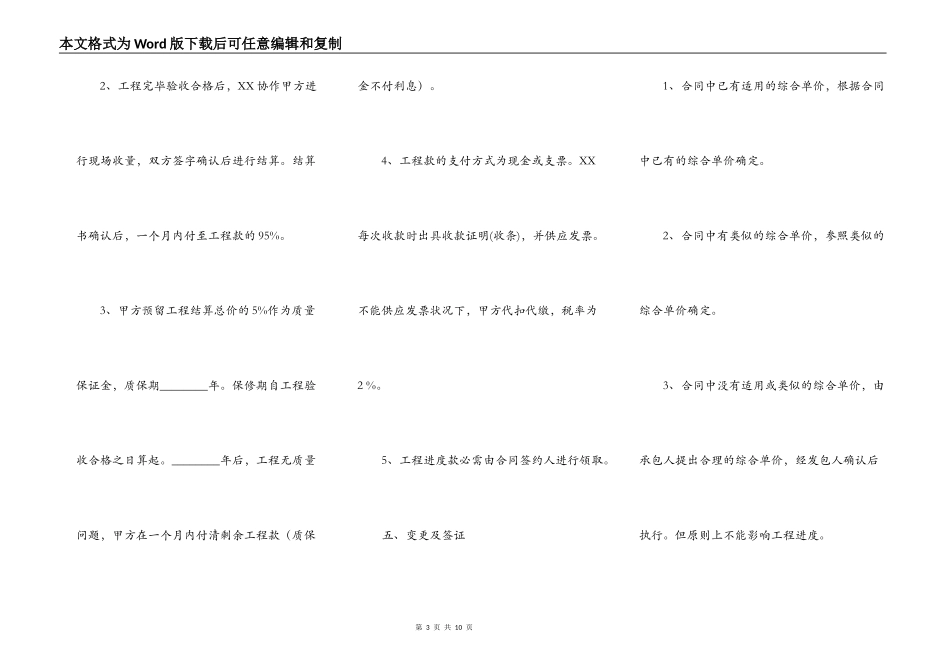 本文格式为Word版下载后可任意编辑和复制

2、工程完毕验收合格后，XX协作甲方进行现场收量，双方签字确认后进行结算。结算书确认后，一个月内付至工程款的95%。

3、甲方预留工程结算总价的5%作为质量保证金，质保期________年。保修期自工程验收合格之日算起。________年后，工程无质量问题，甲方在一个月内付清剩余工程款（质保金不付利息）。

4、工程款的支付方式为现金或支票。XX每次收款时出具收款证明(收条)，并供应发票。不能供应发票状况下，甲方代扣代缴，税率为2％。

5、工程进度款必需由合同签约人进行领取。

五、变更及签证

1、合同中已有适用的综合单价，根据合同中已有的综合单价确定。

2、合同中有类似的综合单价，参照类似的综合单价确定。

3、合同中没有适用或类似的综合单价，由承包人提出合理的综合单价，经发包人确认后执行。但原则上不能影响工程进度。

第 3 页 共 10 页